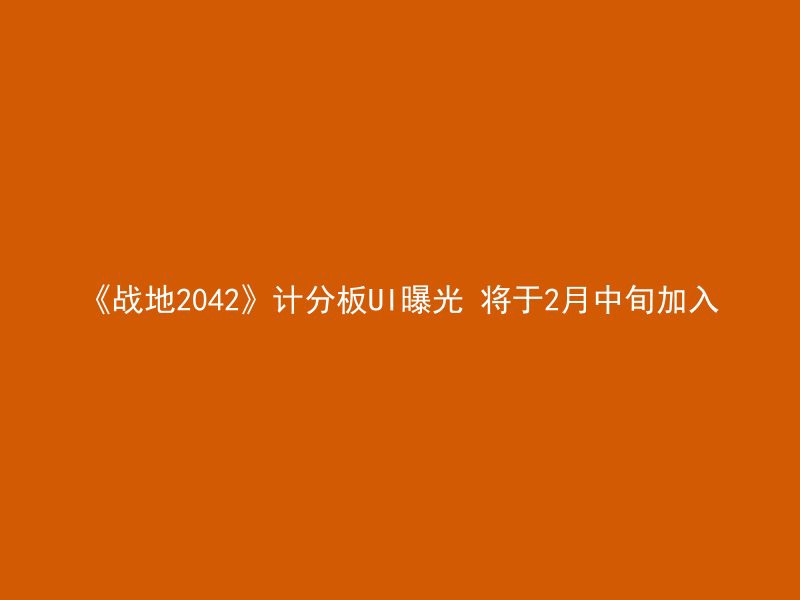 《战地2042》计分板UI曝光 将于2月中旬加入